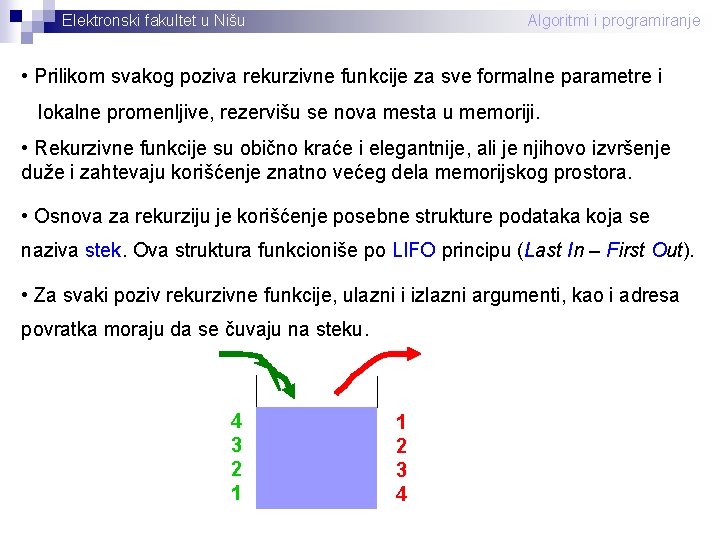 Elektronski fakultet u Nišu

Algoritmi i programiranje

• Prilikom svakog poziva rekurzivne funkcije za sve formalne parametre i lokalne promenljive, rezervišu se nova mesta u memoriji.

• Rekurzivne funkcije su obično kraće i elegantnije, ali je njihovo izvršenje duže i zahtevaju korišćenje znatno većeg dela memorijskog prostora.

• Osnova za rekurziju je korišćenje posebne strukture podataka koja se naziva stek. Ova struktura funkcioniše po LIFO principu (Last In – First Out).

• Za svaki poziv rekurzivne funkcije, ulazni i izlazni argumenti, kao i adresa povratka moraju da se čuvaju na steku.

4
3
2
1

1
2
3
4